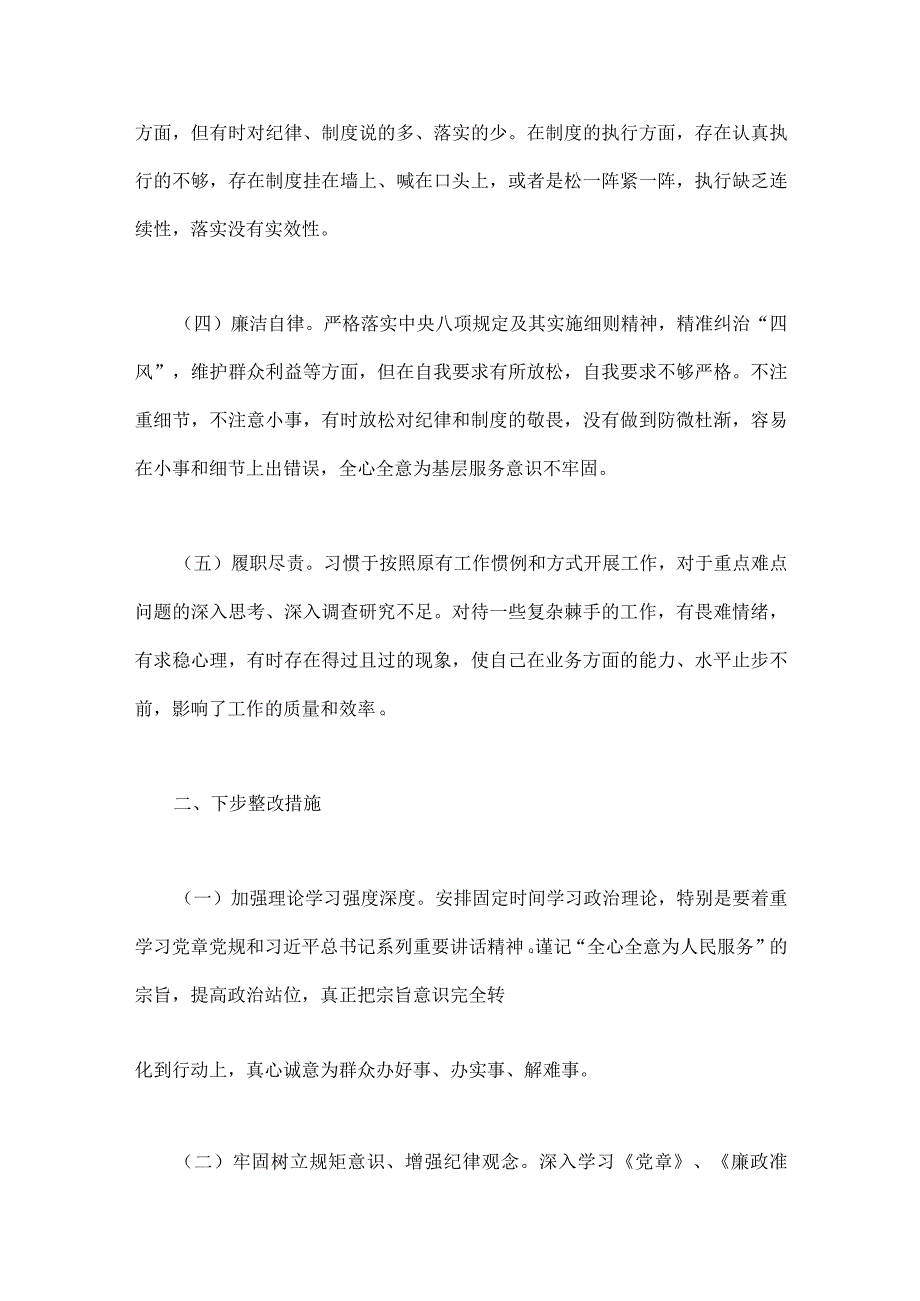 方面，但有时对纪律、制度说的多、落实的少。在制度的执行方面，存在认真执行的不够，存在制度挂在墙上、喊在口头上，或者是松一阵紧一阵，执行缺乏连续性，落实没有实效性。

（四）廉洁自律。严格落实中央八项规定及其实施细则精神，精准纠治“四风”，维护群众利益等方面，但在自我要求有所放松，自我要求不够严格。不注重细节，不注意小事，有时放松对纪律和制度的敬畏，没有做到防微杜渐，容易在小事和细节上出错误，全心全意为基层服务意识不牢固。

（五）履职尽责。习惯于按照原有工作惯例和方式开展工作，对于重点难点问题的深入思考、深入调查研究不足。对待一些复杂棘手的工作，有畏难情绪，有求稳心理，有时存在得过且过的现象，使自己在业务方面的能力、水平止步不前，影响了工作的质量和效率。

二、下步整改措施

（一）加强理论学习强度深度。安排固定时间学习政治理论，特别是要着重学习党章党规和习近平总书记系列重要讲话精神。谨记“全心全意为人民服务”的宗旨，提高政治站位，真正把宗旨意识完全转

化到行动上，真心诚意为群众办好事、办实事、解难事。

（二）牢固树立规矩意识、增强纪律观念。深入学习《党章》、《廉政准